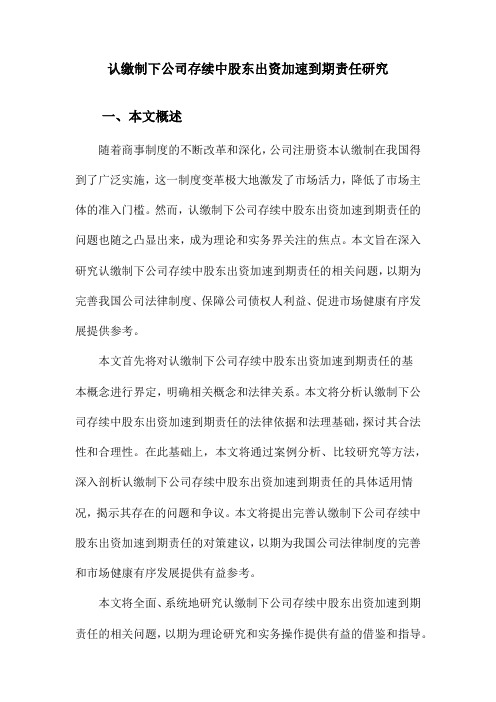 认缴制下公司存续中股东出资加速到期责任研究

一、本文概述

随着商事制度的不断改革和深化，公司注册资本认缴制在我国得到了广泛实施，这一制度变革极大地激发了市场活力，降低了市场主体的准入门槛。然而，认缴制下公司存续中股东出资加速到期责任的问题也随之凸显出来，成为理论和实务界关注的焦点。本文旨在深入研究认缴制下公司存续中股东出资加速到期责任的相关问题，以期为完善我国公司法律制度、保障公司债权人利益、促进市场健康有序发展提供参考。

本文首先将对认缴制下公司存续中股东出资加速到期责任的基本概念进行界定，明确相关概念和法律关系。本文将分析认缴制下公司存续中股东出资加速到期责任的法律依据和法理基础，探讨其合法性和合理性。在此基础上，本文将通过案例分析、比较研究等方法，深入剖析认缴制下公司存续中股东出资加速到期责任的具体适用情况，揭示其存在的问题和争议。本文将提出完善认缴制下公司存续中股东出资加速到期责任的对策建议，以期为我国公司法律制度的完善和市场健康有序发展提供有益参考。

本文将全面、系统地研究认缴制下公司存续中股东出资加速到期责任的相关问题，以期为理论研究和实务操作提供有益的借鉴和指导。